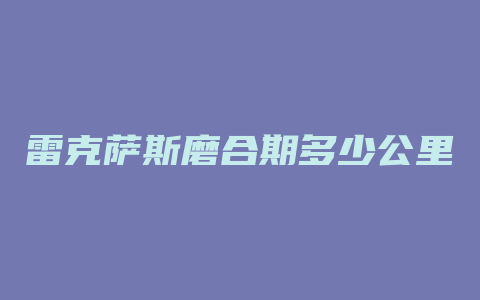 雷克萨斯磨合期多少公里